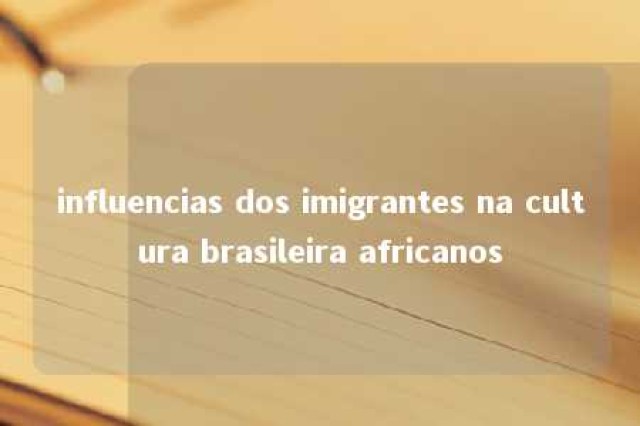 influencias dos imigrantes na cultura brasileira africanos